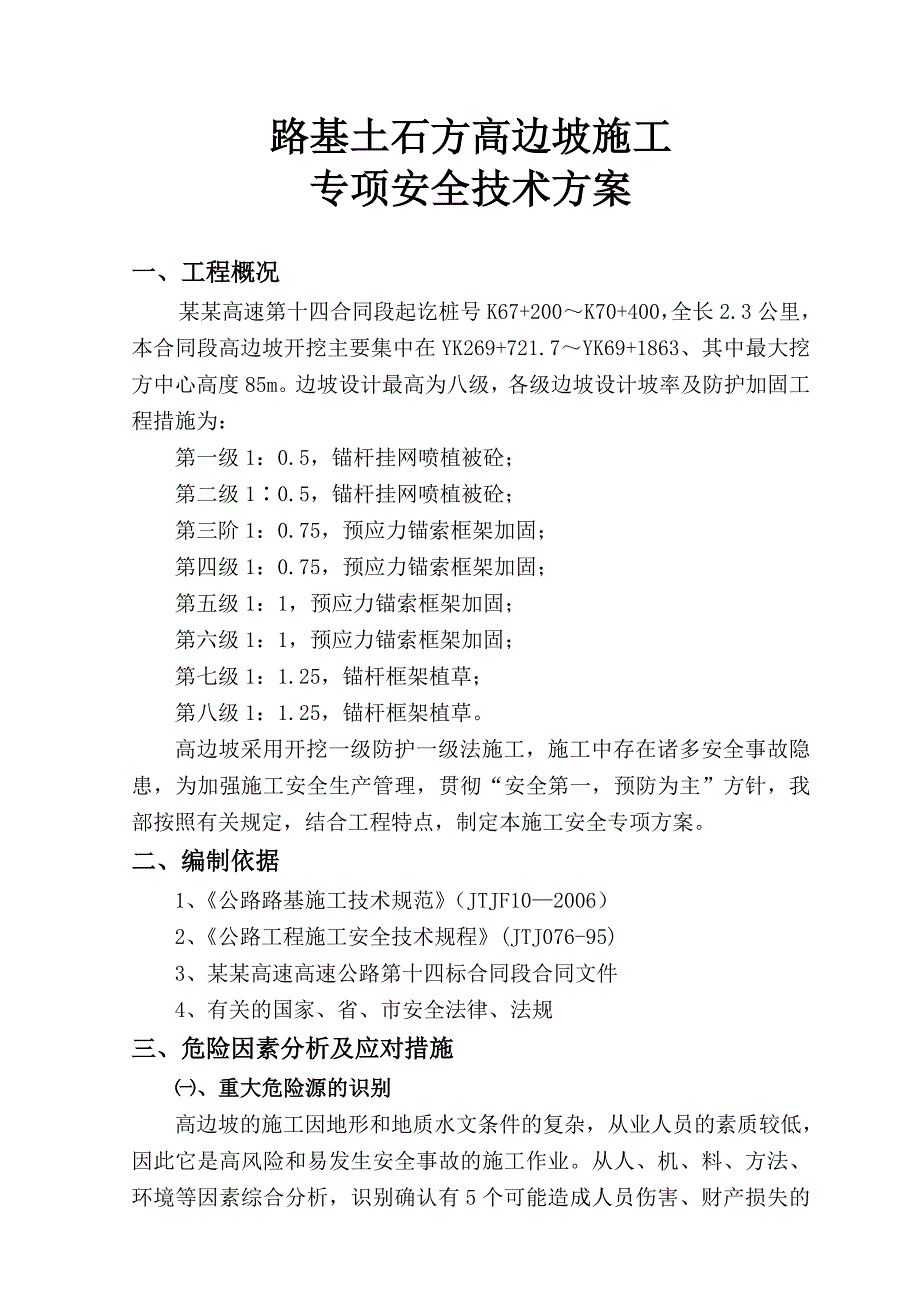 路基土石方高边坡施工
专项安全技术方案

一、工程概况

某某高速第十四合同段起讫桩号 K67+200～K70+400，全长 2.3 公里，本合同段高边坡开挖主要集中在 YK269+721.7～YK69+1863、其中最大挖方中心高度 85m。边坡设计最高为八级，各级边坡设计坡率及防护加固工程措施为：

第一级 1：0.5，锚杆挂网喷植被砼；

第二级 1∶0.5，锚杆挂网喷植被砼；

第三阶 1：0.75，预应力锚索框架加固；

第四级 1：0.75，预应力锚索框架加固；

第五级 1：1，预应力锚索框架加固；

第六级 1：1，预应力锚索框架加固；

第七级 1：1.25，锚杆框架植草；

第八级 1：1.25，锚杆框架植草。

高边坡采用开挖一级防护一级法施工，施工中存在诸多安全事故隐患，为加强施工安全生产管理，贯彻“安全第一，预防为主”方针，我部按照有关规定，结合工程特点，制定本施工安全专项方案。

二、编制依据

1、《公路路基施工技术规范》（JTJF10—2006）

2、《公路工程施工安全技术规程》（JTJ076-95）

3、某某高速高速公路第十四标合同段合同文件

4、有关的国家、省、市安全法律、法规

三、危险因素分析及应对措施

㈠、重大危险源的识别

高边坡的施工因地形和地质水文条件的复杂，从业人员的素质较低，因此它是高风险和易发生安全事故的施工作业。从人、机、料、方法、环境等因素综合分析，识别确认有 5 个可能造成人员伤害、财产损失的